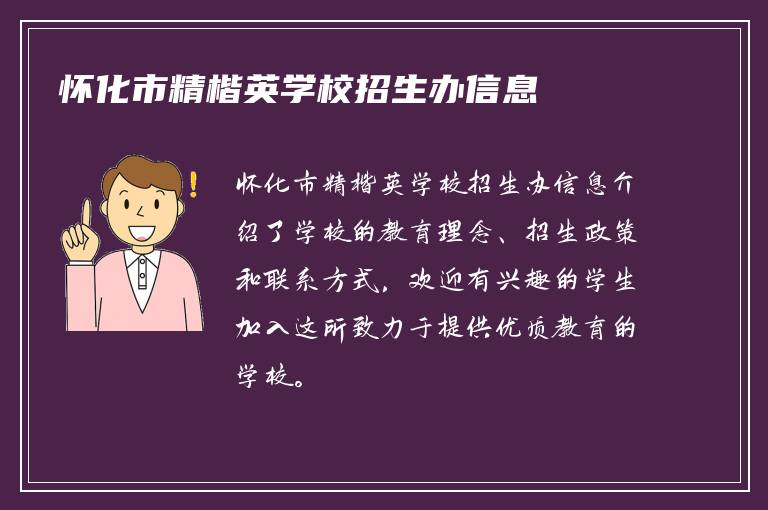 怀化市精楷英学校招生办信息

怀化市精楷英学校招生办信息介绍了学校的教育理念、招生政策和联系方式，欢迎有兴趣的学生加入这所致力于提供优质教育的学校。